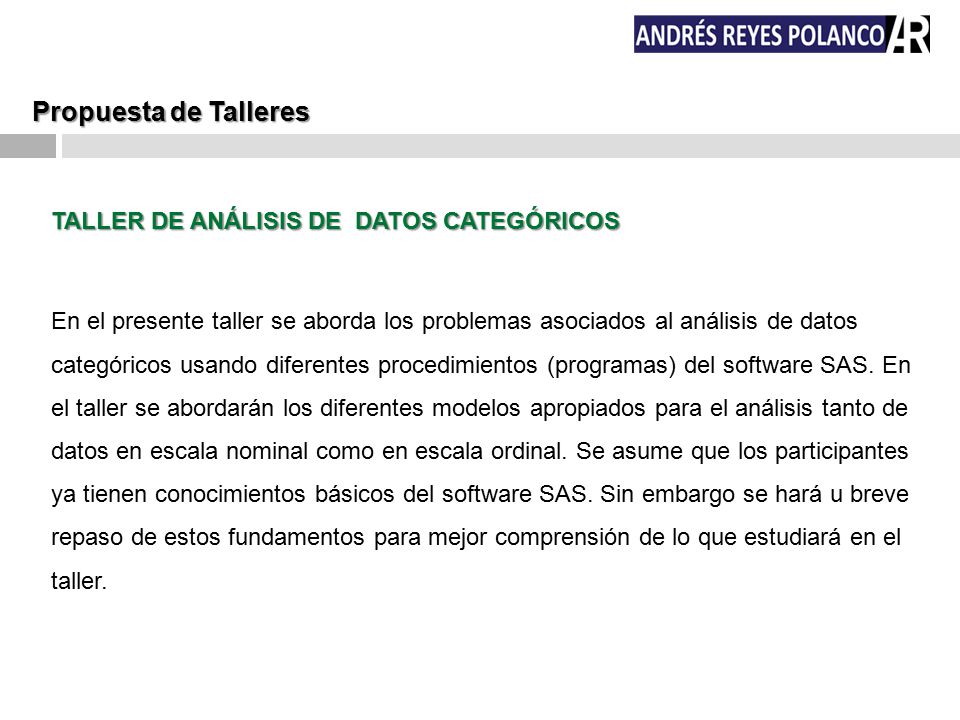 ANDRÉS REYES POLANCO AR

Propuesta de Talleres

TALLER DE ANÁLISIS DE DATOS CATEGÓRICOS

En el presente taller se aborda los problemas asociados al análisis de datos categóricos usando diferentes procedimientos (programas) del software SAS. En el taller se abordarán los diferentes modelos apropiados para el análisis tanto de datos en escala nominal como en escala ordinal. Se asume que los participantes ya tienen conocimientos básicos del software SAS. Sin embargo se hará u breve repaso de estos fundamentos para mejor comprensión de lo que estudiará en el taller.